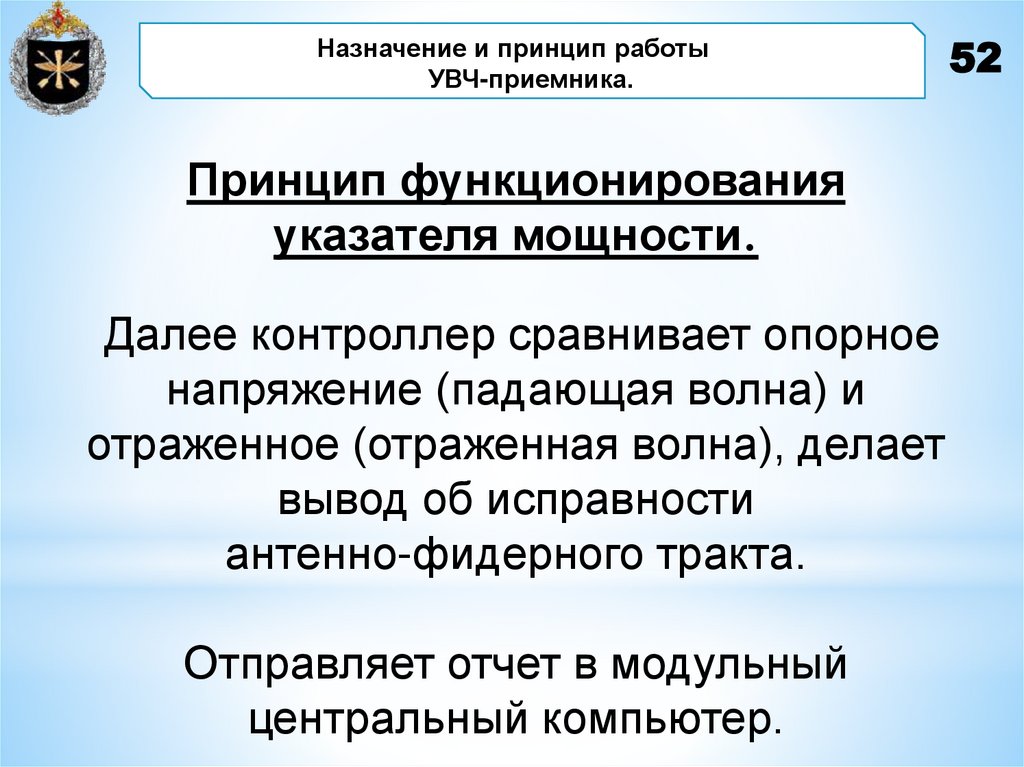 Назначение и принцип работы УВЧ-приемника.

52

Принцип функционирования указателя мощности.

Далее контроллер сравнивает опорное напряжение (падающая волна) и отраженное (отраженная волна), делает вывод об исправности антенно-фидерного тракта.

Отправляет отчет в модульный центральный компьютер.